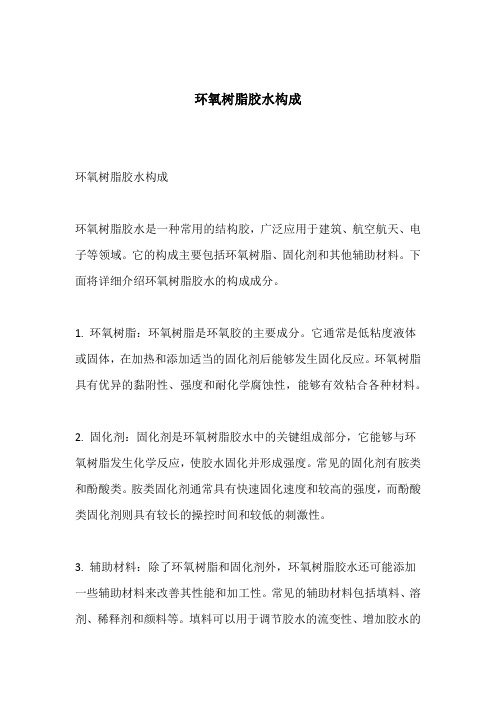 环氧树脂胶水构成

环氧树脂胶水构成

环氧树脂胶水是一种常用的结构胶，广泛应用于建筑、航空航天、电子等领域。它的构成主要包括环氧树脂、固化剂和其他辅助材料。下面将详细介绍环氧树脂胶水的构成成分。

1. 环氧树脂：环氧树脂是环氧胶的主要成分。它通常是低粘度液体或固体，在加热和添加适当的固化剂后能够发生固化反应。环氧树脂具有优异的黏附性、强度和耐化学腐蚀性，能够有效粘合各种材料。

2. 固化剂：固化剂是环氧树脂胶水中的关键组成部分，它能够与环氧树脂发生化学反应，使胶水固化并形成强度。常见的固化剂有胺类和酚酸类。胺类固化剂通常具有快速固化速度和较高的强度，而酚酸类固化剂则具有较长的操控时间和较低的刺激性。

3. 辅助材料：除了环氧树脂和固化剂外，环氧树脂胶水还可能添加一些辅助材料来改善其性能和加工性。常见的辅助材料包括填料、溶剂、稀释剂和颜料等。填料可以用于调节胶水的流变性、增加胶水的